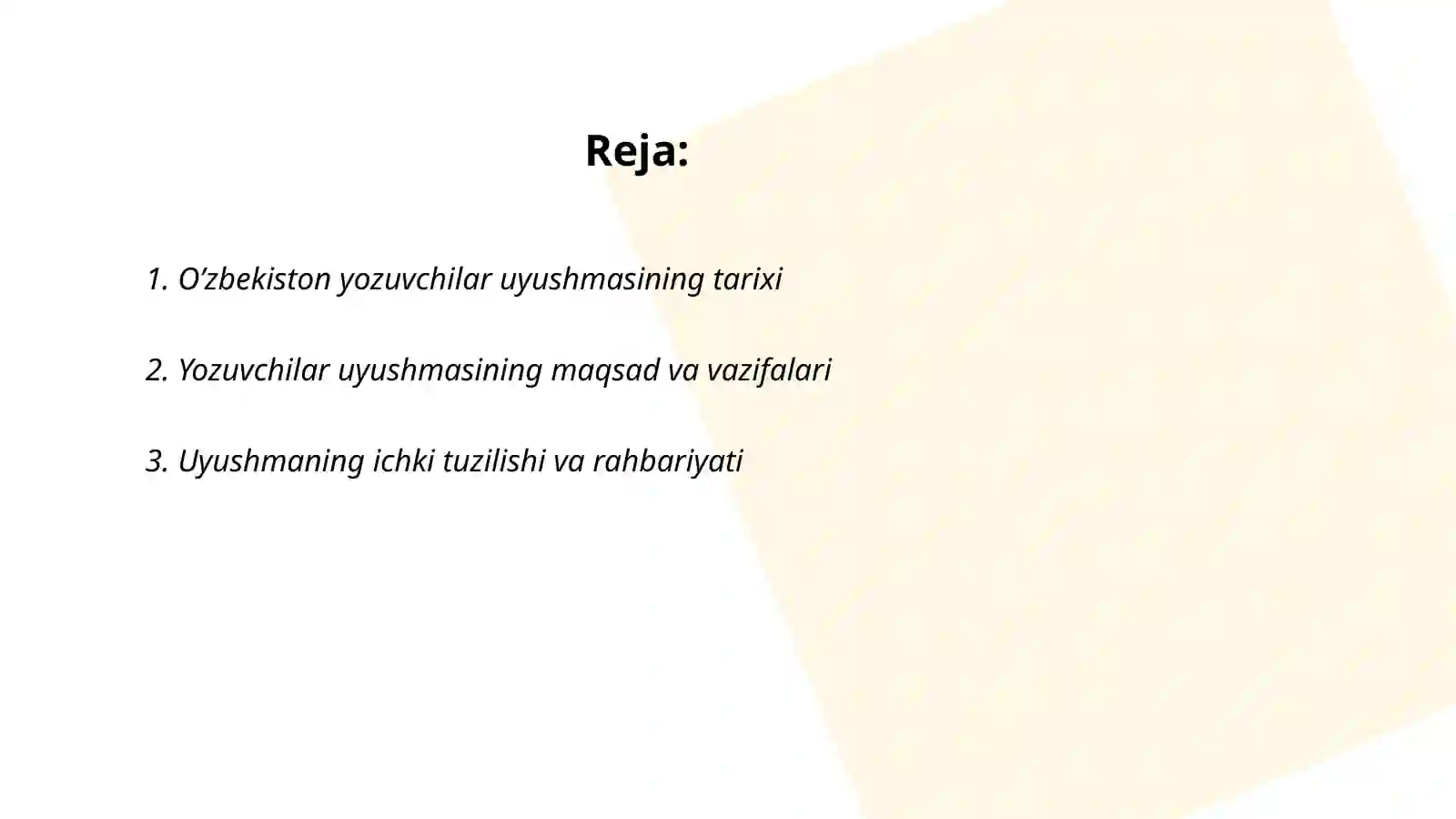 Reja:

1. O’zbekiston yozuvchilar uyushmasining tarixi

2. Yozuvchilar uyushmasining maqsad va vazifalari

3. Uyushmaning ichki tuzilishi va rahbariyati